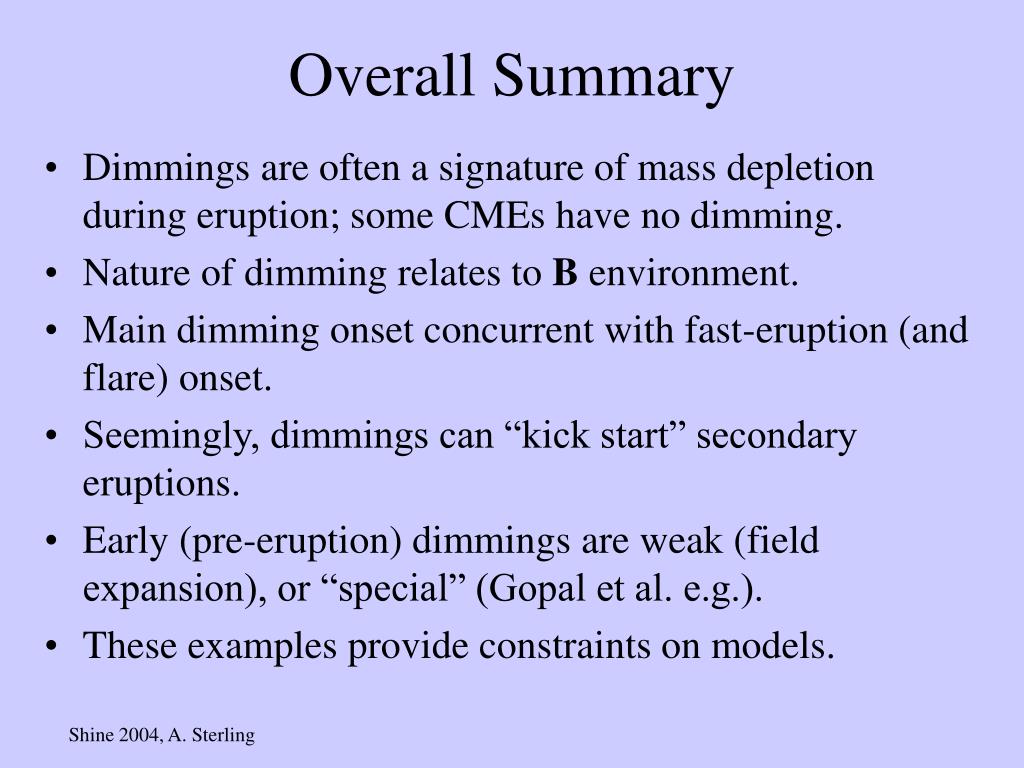 Overall Summary

• Dimmings are often a signature of mass depletion during eruption; some CMEs have no dimming.
• Nature of dimming relates to B environment.
• Main dimming onset concurrent with fast-eruption (and flare) onset.
• Seemingly, dimmings can “kick start” secondary eruptions.
• Early (pre-eruption) dimmings are weak (field expansion), or “special” (Gopal et al. e.g.).
• These examples provide constraints on models.

Shine 2004, A. Sterling